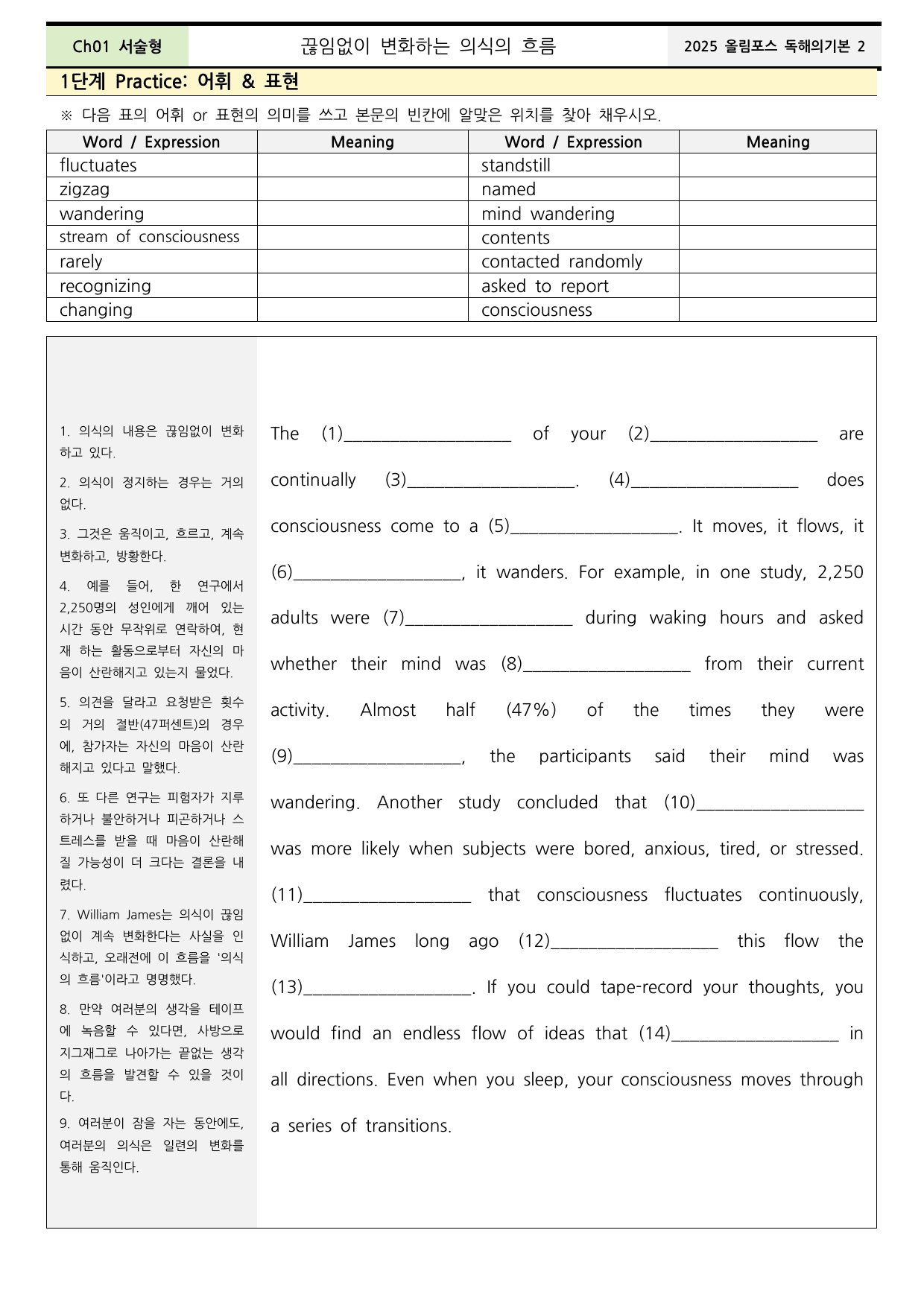 Ch01 서술형 끊임없이 변화하는 의식의 흐름 2025 올림포스 독해의기본 2

1단계 Practice: 어휘 & 표현

※ 다음 표의 어휘 or 표현의 의미를 쓰고 본문의 빈칸에 알맞은 위치를 찾아 채우시오.

| Word / Expression | Meaning | Word / Expression | Meaning |
|---|---|---|---|
| fluctuates | | standstill | |
| zigzag | | named | |
| wandering | | mind wandering | |
| stream of consciousness | | contents | |
| rarely | | contacted randomly | |
| recognizing | | asked to report | |
| changing | | consciousness | |

1. 의식의 내용은 끊임없이 변화하고 있다.

2. 의식이 정지하는 경우는 거의 없다.

3. 그것은 움직이고, 흐르고, 계속 변화하고, 방황한다.

4. 예를 들어, 한 연구에서 2,250명의 성인에게 깨어 있는 시간 동안 무작위로 연락하여, 현재 하는 활동으로부터 자신의 마음이 산란해지고 있는지 물었다.

5. 의견을 달라고 요청받은 횟수의 거의 절반(47퍼센트)의 경우에, 참가자는 자신의 마음이 산란해지고 있다고 말했다.

6. 또 다른 연구는 피험자가 지루하거나 불안하거나 피곤하거나 스트레스를 받을 때 마음이 산란해질 가능성이 더 크다는 결론을 내렸다.

7. William James는 의식이 끊임없이 계속 변화한다는 사실을 인식하고, 오래전에 이 흐름을 '의식의 흐름'이라고 명명했다.

8. 만약 여러분의 생각을 테이프에 녹음할 수 있다면, 사방으로 지그재그로 나아가는 끝없는 생각의 흐름을 발견할 수 있을 것이다.

9. 여러분이 잠을 자는 동안에도, 여러분의 의식은 일련의 변화를 통해 움직인다.

The (1)____ of your (2)____ are continually (3)____. (4)____ does consciousness come to a (5)____. It moves, it flows, it (6)____, it wanders. For example, in one study, 2,250 adults were (7)____ during waking hours and asked whether their mind was (8)____ from their current activity. Almost half (47%) of the times they were (9)____, the participants said their mind was wandering. Another study concluded that (10)____ was more likely when subjects were bored, anxious, tired, or stressed. (11)____ that consciousness fluctuates continuously, William James long ago (12)____ this flow the (13)____. If you could tape-record your thoughts, you would find an endless flow of ideas that (14)____ in all directions. Even when you sleep, your consciousness moves through a series of transitions.